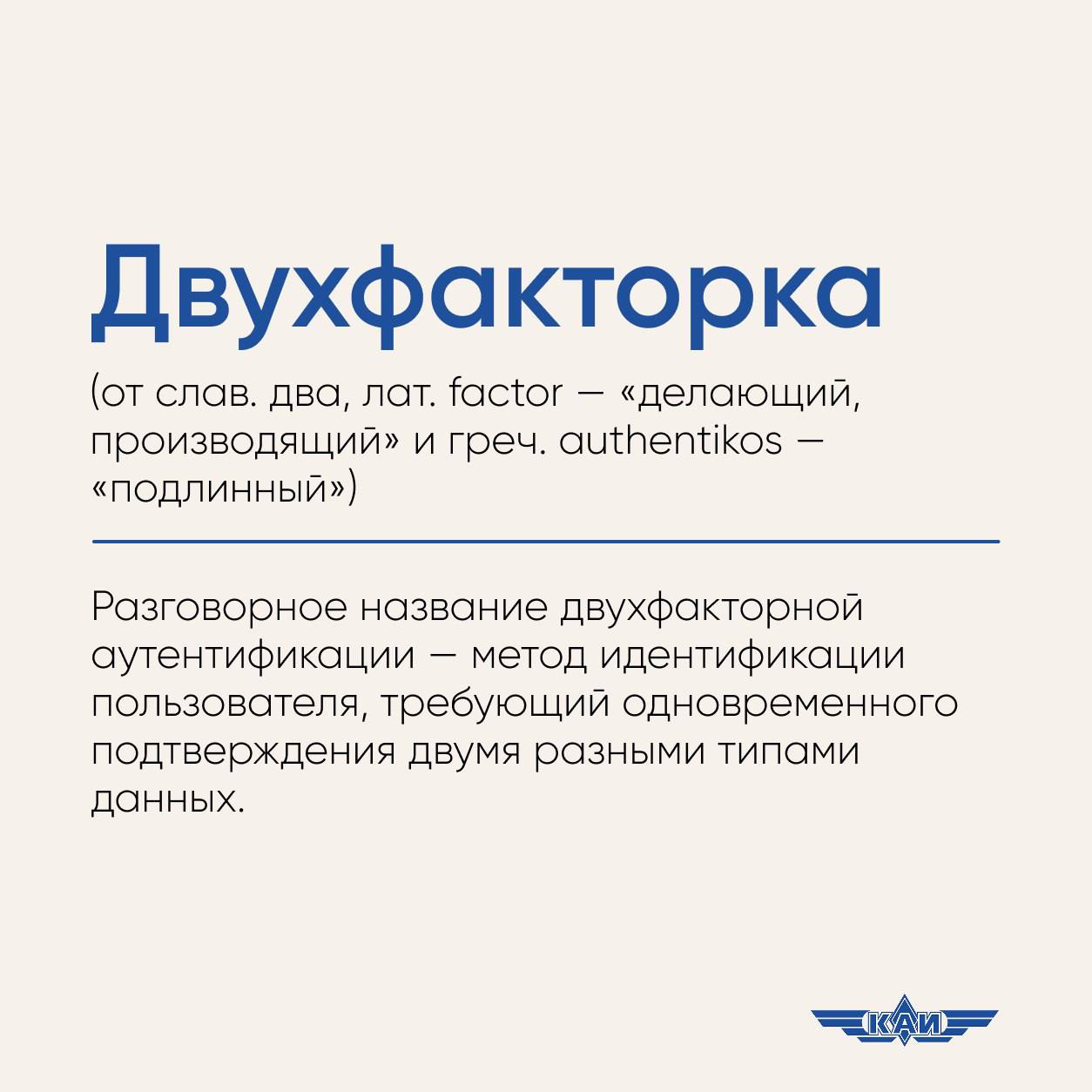 Двухфакторка

(от слав. два, лат. factor — «делающий, производящий» и греч. authentikos — «подлинный»)

Разговорное название двухфакторной аутентификации — метод идентификации пользователя, требующий одновременного подтверждения двумя разными типами данных.

КАИ